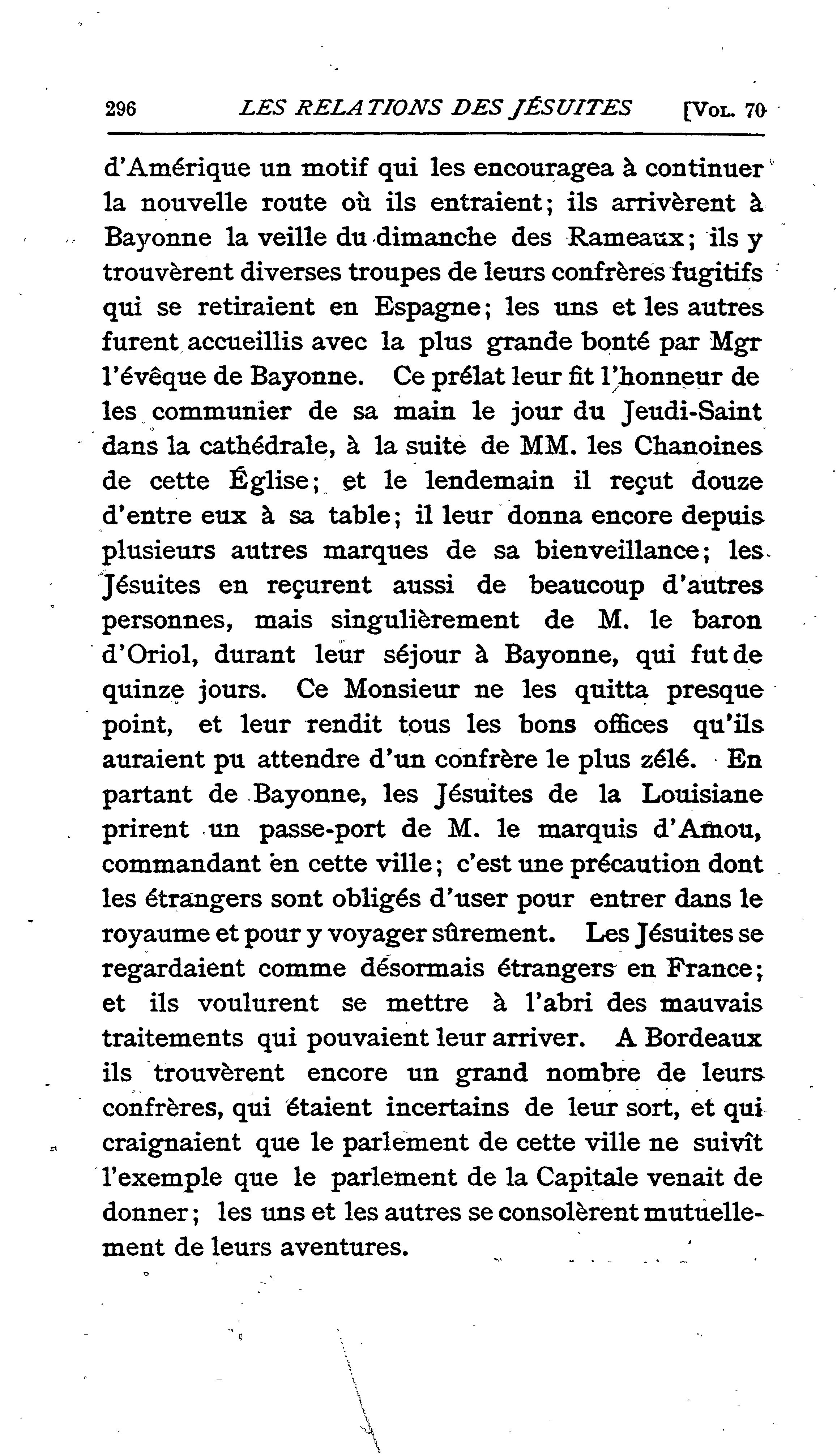 296 LES RELATIONS DES JÉSUITES [VOL. 70

d'Amérique un motif qui les encouragea à continuer la nouvelle route où ils entraient; ils arrivèrent à Bayonne la veille du dimanche des Rameaux; ils y trouvèrent diverses troupes de leurs confrères fugitifs qui se retiraient en Espagne; les uns et les autres furent accueillis avec la plus grande bonté par Mgr l'évêque de Bayonne. Ce prélat leur fit l'honneur de les communier de sa main le jour du Jeudi-Saint dans la cathédrale, à la suite de MM. les Chanoines de cette Église; et le lendemain il reçut douze d'entre eux à sa table; il leur donna encore depuis plusieurs autres marques de sa bienveillance; les Jésuites en reçurent aussi de beaucoup d'autres personnes, mais singulièrement de M. le baron d'Oriol, durant leur séjour à Bayonne, qui fut de quinze jours. Ce Monsieur ne les quitta presque point, et leur rendit tous les bons offices qu'ils auraient pu attendre d'un confrère le plus zélé. En partant de Bayonne, les Jésuites de la Louisiane prirent un passe-port de M. le marquis d'Amou, commandant en cette ville; c'est une précaution dont les étrangers sont obligés d'user pour entrer dans le royaume et pour y voyager sûrement. Les Jésuites se regardaient comme désormais étrangers en France; et ils voulurent se mettre à l'abri des mauvais traitements qui pouvaient leur arriver. A Bordeaux ils trouvèrent encore un grand nombre de leurs confrères, qui étaient incertains de leur sort, et qui craignaient que le parlement de cette ville ne suivît l'exemple que le parlement de la Capitale venait de donner; les uns et les autres se consolèrent mutuellement de leurs aventures.